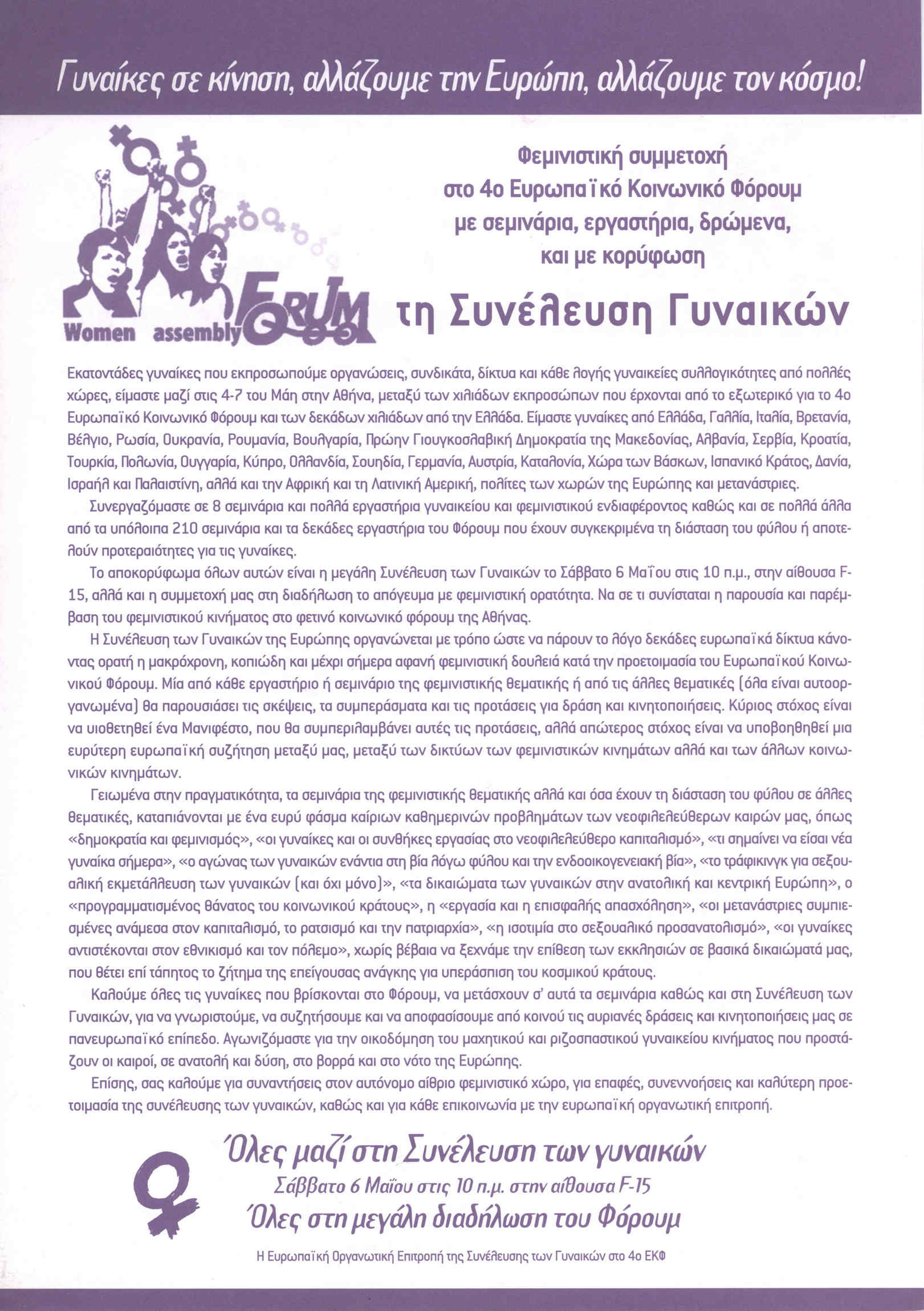 Γυναίκες σε κίνηση, αλλάζουμε την Ευρώπη, αλλάζουμε τον κόσμο!

Women assembly FORUM

Φεμινιστική συμμετοχή στο 4ο Ευρωπαϊκό Κοινωνικό Φόρουμ με σεμινάρια, εργαστήρια, δρώμενα, και με κορύφωση

τη Συνέλευση Γυναικών

Εκατοντάδες γυναίκες που εκπροσωπούμε οργανώσεις, συνδικάτα, δίκτυα και κάθε λογής γυναικείες συλλογικότητες από πολλές χώρες, είμαστε μαζί στις 4-7 του Μάη στην Αθήνα, μεταξύ των χιλιάδων εκπροσώπων που έρχονται από το εξωτερικό για το 4ο Ευρωπαϊκό Κοινωνικό Φόρουμ και των δεκάδων χιλιάδων από την Ελλάδα. Είμαστε γυναίκες από Ελλάδα, Γαλλία, Ιταλία, Βρετανία, Βέλγιο, Ρωσία, Ουκρανία, Ρουμανία, Βουλγαρία, Πρώην Γιουγκοσλαβική Δημοκρατία της Μακεδονίας, Αλβανία, Σερβία, Κροατία, Τουρκία, Πολωνία, Ουγγαρία, Κύπρο, Ολλανδία, Σουηδία, Γερμανία, Αυστρία, Καταλονία, Χώρα των Βάσκων, Ισπανικό Κράτος, Δανία, Ισραήλ και Παλαιστίνη, αλλά και την Αφρική και τη Λατινική Αμερική, πολίτες των χωρών της Ευρώπης και μετανάστριες.

Συνεργαζόμαστε σε 8 σεμινάρια και πολλά εργαστήρια γυναικείου και φεμινιστικού ενδιαφέροντος καθώς και σε πολλά άλλα από τα υπόλοιπα 210 σεμινάρια και τα δεκάδες εργαστήρια του Φόρουμ που έχουν συγκεκριμένα τη διάσταση του φύλου ή αποτελούν προτεραιότητες για τις γυναίκες.

Το αποκορύφωμα όλων αυτών είναι η μεγάλη Συνέλευση των Γυναικών το Σάββατο 6 Μαΐου στις 10 π.μ., στην αίθουσα F-15, αλλά και η συμμετοχή μας στη διαδήλωση το απόγευμα με φεμινιστική ορατότητα. Να σε τι συνίσταται η παρουσία και παρέμβαση του φεμινιστικού κινήματος στο φετινό κοινωνικό φόρουμ της Αθήνας.

Η Συνέλευση των Γυναικών της Ευρώπης οργανώνεται με τρόπο ώστε να πάρουν το λόγο δεκάδες ευρωπαϊκά δίκτυα κάνοντας ορατή η μακρόχρονη, κοπιώδη και μέχρι σήμερα αφανή φεμινιστική δουλειά κατά την προετοιμασία του Ευρωπαϊκού Κοινωνικού Φόρουμ. Μία από κάθε εργαστήριο ή σεμινάριο της φεμινιστικής θεματικής ή από τις άλλες θεματικές (όλα είναι αυτοοργανωμένα) θα παρουσιάσει τις σκέψεις, τα συμπεράσματα και τις προτάσεις για δράση και κινητοποιήσεις. Κύριος στόχος είναι να υιοθετηθεί ένα Μανιφέστο, που θα συμπεριλαμβάνει αυτές τις προτάσεις, αλλά απώτερος στόχος είναι να υποβοηθηθεί μια ευρύτερη ευρωπαϊκή συζήτηση μεταξύ μας, μεταξύ των δικτύων των φεμινιστικών κινημάτων αλλά και των άλλων κοινωνικών κινημάτων.

Γειωμένα στην πραγματικότητα, τα σεμινάρια της φεμινιστικής θεματικής αλλά και όσα έχουν τη διάσταση του φύλου σε άλλες θεματικές, καταπιάνονται με ένα ευρύ φάσμα καίριων καθημερινών προβλημάτων των νεοφιλελεύθερων καιρών μας, όπως «δημοκρατία και φεμινισμός», «οι γυναίκες και οι συνθήκες εργασίας στο νεοφιλελεύθερο καπιταλισμό», «τι σημαίνει να είσαι νέα γυναίκα σήμερα», «ο αγώνας των γυναικών ενάντια στη βία λόγω φύλου και την ενδοοικογενειακή βία», «το τράφικινγκ για σεξουαλική εκμετάλλευση των γυναικών (και όχι μόνο)», «τα δικαιώματα των γυναικών στην ανατολική και κεντρική Ευρώπη», ο «προγραμματισμένος θάνατος του κοινωνικού κράτους», η «εργασία και η επισφαλής απασχόληση», «οι μετανάστριες συμπιεσμένες ανάμεσα στον καπιταλισμό, το ρατσισμό και την πατριαρχία», «η ισοτιμία στο σεξουαλικό προσανατολισμό», «οι γυναίκες αντιστέκονται στον εθνικισμό και τον πόλεμο», χωρίς βέβαια να ξεχνάμε την επίθεση των εκκλησιών σε βασικά δικαιώματά μας, που θέτει επί τάπητος το ζήτημα της επείγουσας ανάγκης για υπεράσπιση του κοσμικού κράτους.

Καλούμε όλες τις γυναίκες που βρίσκονται στο Φόρουμ, να μετάσχουν σ' αυτά τα σεμινάρια καθώς και στη Συνέλευση των Γυναικών, για να γνωριστούμε, να συζητήσουμε και να αποφασίσουμε από κοινού τις αυριανές δράσεις και κινητοποιήσεις μας σε πανευρωπαϊκό επίπεδο. Αγωνιζόμαστε για την οικοδόμηση του μαχητικού και ριζοσπαστικού γυναικείου κινήματος που προστάζουν οι καιροί, σε ανατολή και δύση, στο βορρά και στο νότο της Ευρώπης.

Επίσης, σας καλούμε για συναντήσεις στον αυτόνομο αίθριο φεμινιστικό χώρο, για επαφές, συνεννοήσεις και καλύτερη προετοιμασία της συνέλευσης των γυναικών, καθώς και για κάθε επικοινωνία με την ευρωπαϊκή οργανωτική επιτροπή.

Όλες μαζί στη Συνέλευση των γυναικών
Σάββατο 6 Μαΐου στις 10 π.μ. στην αίθουσα F-15
Όλες στη μεγάλη διαδήλωση του Φόρουμ

Η Ευρωπαϊκή Οργανωτική Επιτροπή της Συνέλευσης των Γυναικών στο 4ο ΕΚΦ